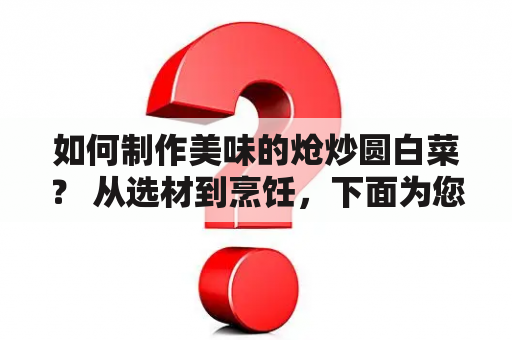 如何制作美味的炝炒圆白菜？ 从选材到烹饪，下面为您